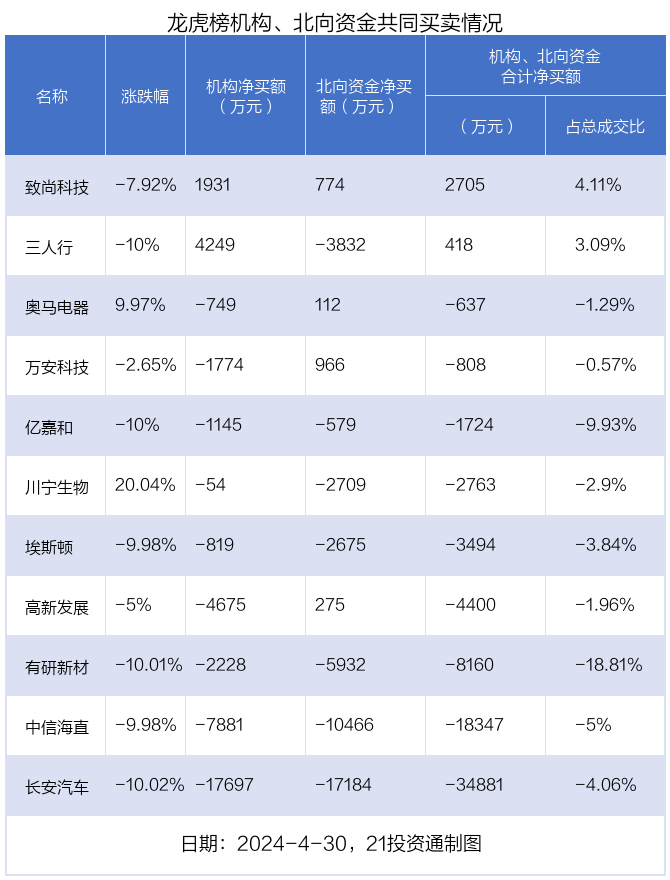 龙虎榜机构、北向资金共同买卖情况

| 名称 | 涨跌幅 | 机构净买额（万元） | 北向资金净买额（万元） | 机构、北向资金合计净买额（万元） | 机构、北向资金合计净买额 占总成交比 |
|---|---|---|---|---|---|
| 致尚科技 | -7.92% | 1931 | 774 | 2705 | 4.11% |
| 三人行 | -10% | 4249 | -3832 | 418 | 3.09% |
| 奥马电器 | 9.97% | -749 | 112 | -637 | -1.29% |
| 万安科技 | -2.65% | -1774 | 966 | -808 | -0.57% |
| 亿嘉和 | -10% | -1145 | -579 | -1724 | -9.93% |
| 川宁生物 | 20.04% | -54 | -2709 | -2763 | -2.9% |
| 埃斯顿 | -9.98% | -819 | -2675 | -3494 | -3.84% |
| 高新发展 | -5% | -4675 | 275 | -4400 | -1.96% |
| 有研新材 | -10.01% | -2228 | -5932 | -8160 | -18.81% |
| 中信海直 | -9.98% | -7881 | -10466 | -18347 | -5% |
| 长安汽车 | -10.02% | -17697 | -17184 | -34881 | -4.06% |

日期：2024-4-30，21投资通制图